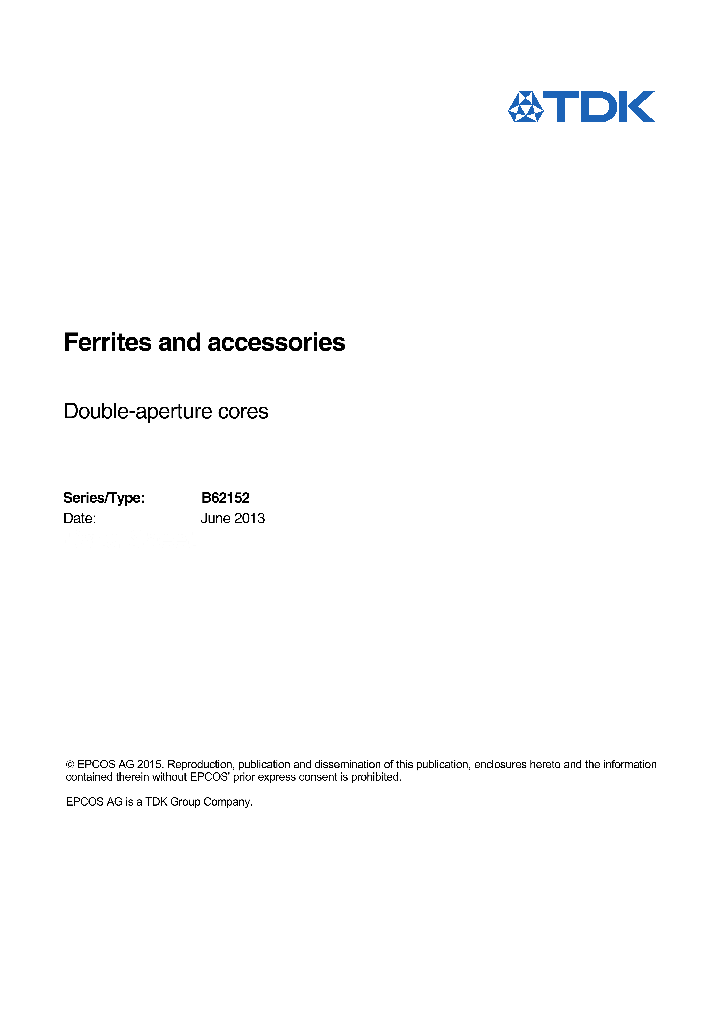 TDK

Ferrites and accessories

Double-aperture cores

Series/Type: B62152
Date: June 2013

© EPCOS AG 2015. Reproduction, publication and dissemination of this publication, enclosures hereto and the information contained therein without EPCOS' prior express consent is prohibited.

EPCOS AG is a TDK Group Company.